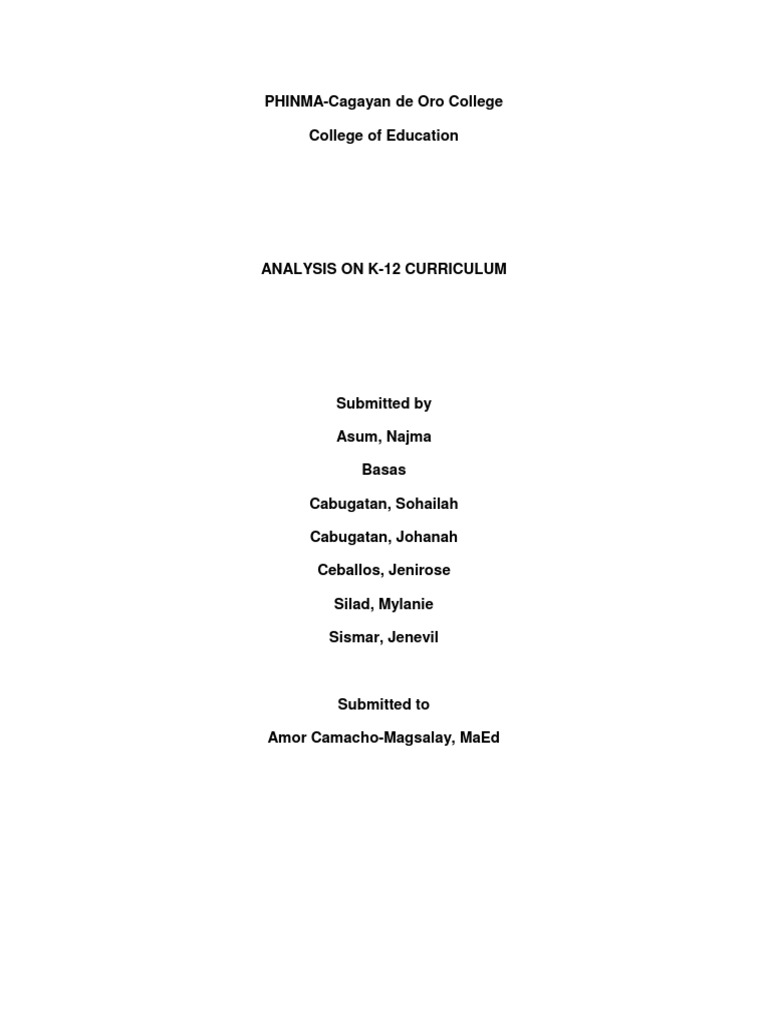 PHINMA-Cagayan de Oro College

College of Education

ANALYSIS ON K-12 CURRICULUM

Submitted by

Asum, Najma

Basas

Cabugatan, Sohailah

Cabugatan, Johanah

Ceballos, Jenirose

Silad, Mylanie

Sismar, Jenevil

Submitted to

Amor Camacho-Magsalay, MaEd